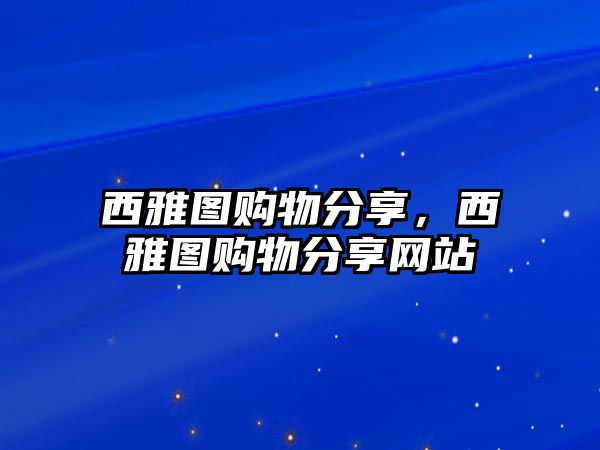 西雅图购物分享，西雅图购物分享网站